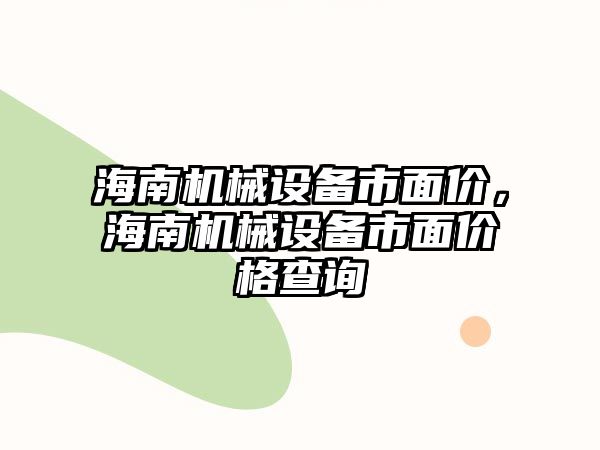 海南机械设备市面价，海南机械设备市面价格查询